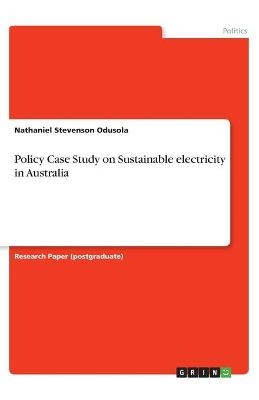 Politics

Nathaniel Stevenson Odusola

Policy Case Study on Sustainable electricity in Australia

Research Paper (postgraduate)

GRIN